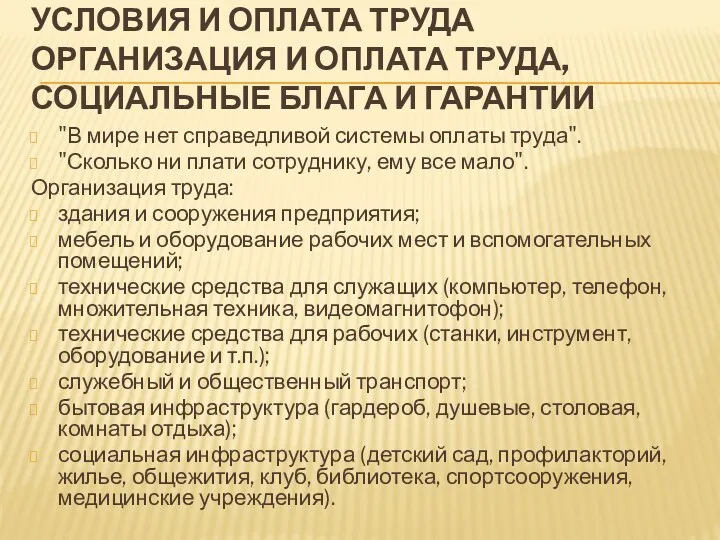 УСЛОВИЯ И ОПЛАТА ТРУДА ОРГАНИЗАЦИЯ И ОПЛАТА ТРУДА, СОЦИАЛЬНЫЕ БЛАГА И ГАРАНТИИ

"В мире нет справедливой системы оплаты труда".
"Сколько ни плати сотруднику, ему все мало".
Организация труда:
здания и сооружения предприятия;
мебель и оборудование рабочих мест и вспомогательных помещений;
технические средства для служащих (компьютер, телефон, множительная техника, видеомагнитофон);
технические средства для рабочих (станки, инструмент, оборудование и т.п.);
служебный и общественный транспорт;
бытовая инфраструктура (гардероб, душевые, столовая, комнаты отдыха);
социальная инфраструктура (детский сад, профилакторий, жилье, общежития, клуб, библиотека, спортсооружения, медицинские учреждения).